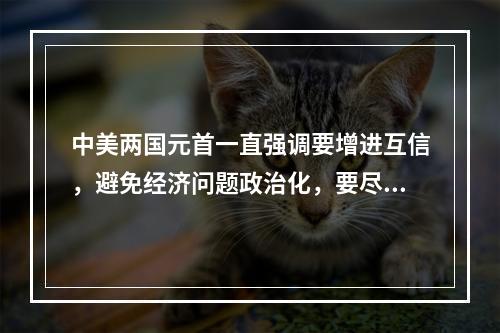 中美两国元首一直强调要增进互信，避免经济问题政治化，要尽...